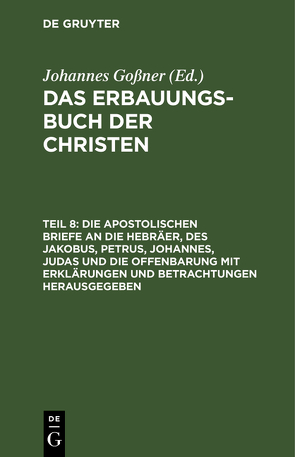 DE GRUYTER

Johannes Goßner (Ed.)

DAS ERBAUUNGSBUCH DER CHRISTEN

TEIL 8: DIE APOSTOLISCHEN BRIEFE AN DIE HEBRÄER, DES JAKOBUS, PETRUS, JOHANNES, JUDAS UND DIE OFFENBARUNG MIT ERKLÄRUNGEN UND BETRACHTUNGEN HERAUSGEGEBEN

DE
G